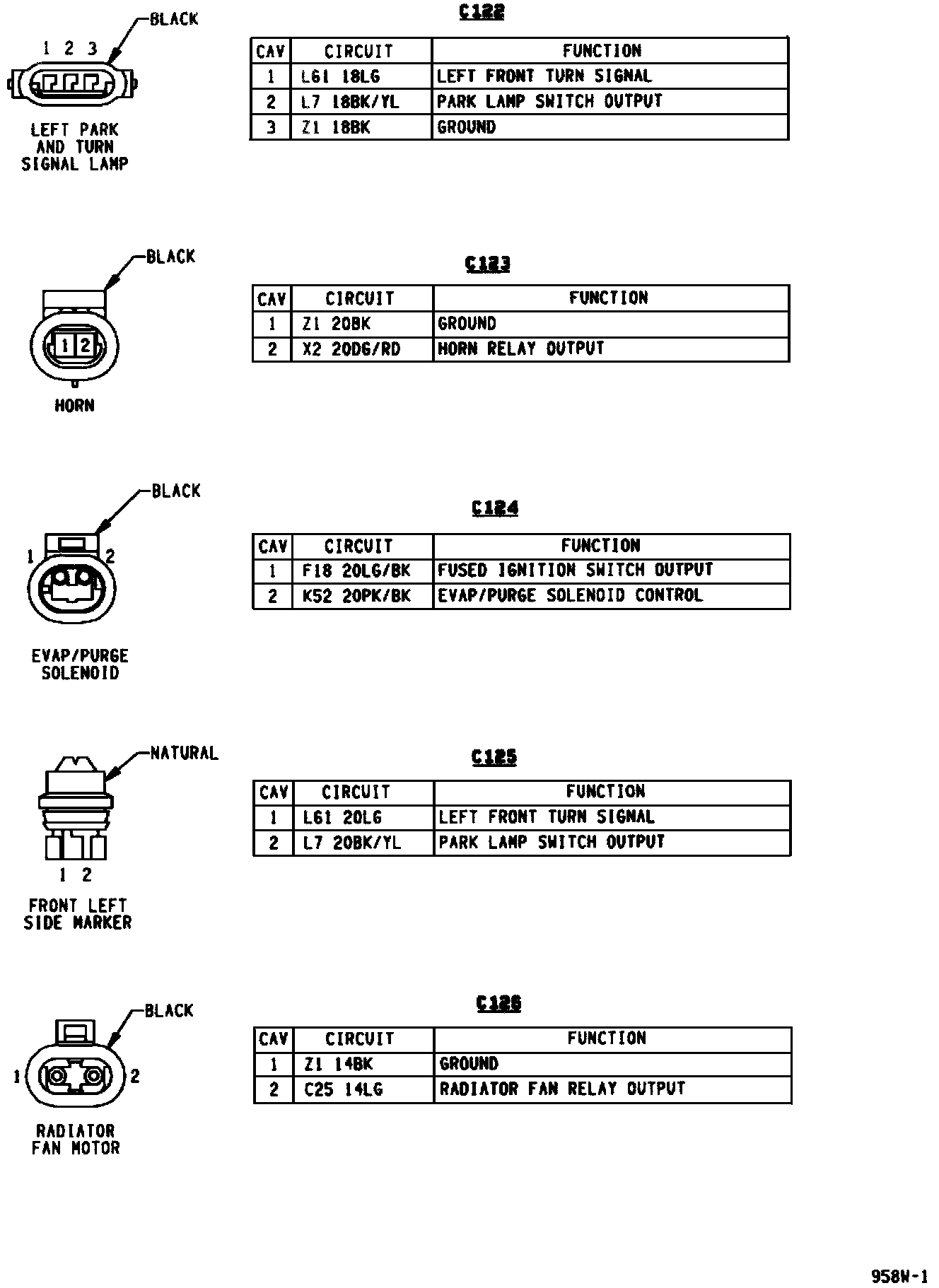 BLACK
1 2 3
LEFT PARK AND TURN SIGNAL LAMP

C122

| CAV | CIRCUIT | FUNCTION |
|---|---|---|
| 1 | L61 18LG | LEFT FRONT TURN SIGNAL |
| 2 | L7 18BK/YL | PARK LAMP SWITCH OUTPUT |
| 3 | Z1 18BK | GROUND |

BLACK
1 2
HORN

C123

| CAV | CIRCUIT | FUNCTION |
|---|---|---|
| 1 | Z1 20BK | GROUND |
| 2 | X2 20DG/RD | HORN RELAY OUTPUT |

BLACK
1 2
EVAP/PURGE SOLENOID

C124

| CAV | CIRCUIT | FUNCTION |
|---|---|---|
| 1 | F18 20LG/BK | FUSED IGNITION SWITCH OUTPUT |
| 2 | K52 20PK/BK | EVAP/PURGE SOLENOID CONTROL |

NATURAL
1 2
FRONT LEFT SIDE MARKER

C125

| CAV | CIRCUIT | FUNCTION |
|---|---|---|
| 1 | L61 20LG | LEFT FRONT TURN SIGNAL |
| 2 | L7 20BK/YL | PARK LAMP SWITCH OUTPUT |

BLACK
1 2
RADIATOR FAN MOTOR

C126

| CAV | CIRCUIT | FUNCTION |
|---|---|---|
| 1 | Z1 14BK | GROUND |
| 2 | C25 14LG | RADIATOR FAN RELAY OUTPUT |

958W-1